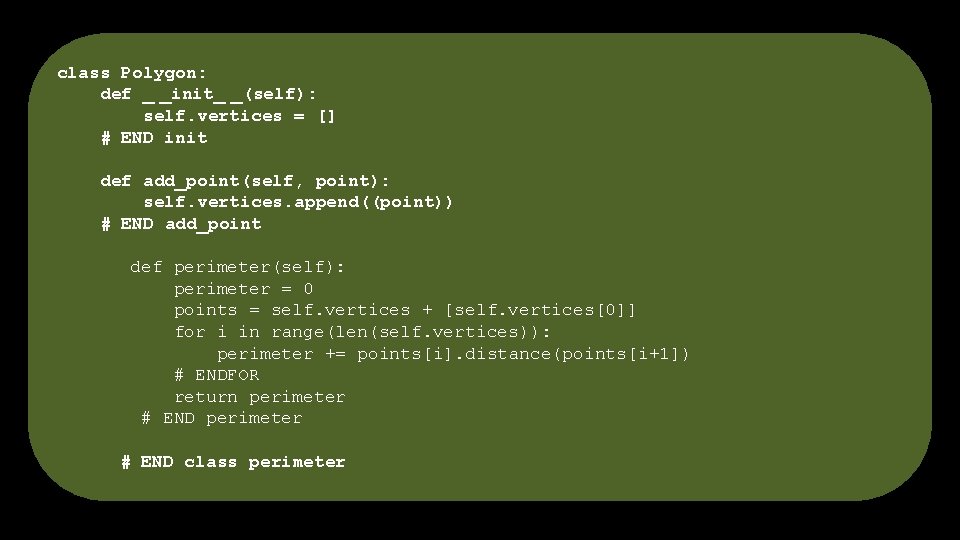 class Polygon:
    def __init__(self):
        self.vertices = []
    # END init

    def add_point(self, point):
        self.vertices.append((point))
    # END add_point

    def perimeter(self):
        perimeter = 0
        points = self.vertices + [self.vertices[0]]
        for i in range(len(self.vertices)):
            perimeter += points[i].distance(points[i+1])
        # ENDFOR
        return perimeter
    # END perimeter

# END class perimeter